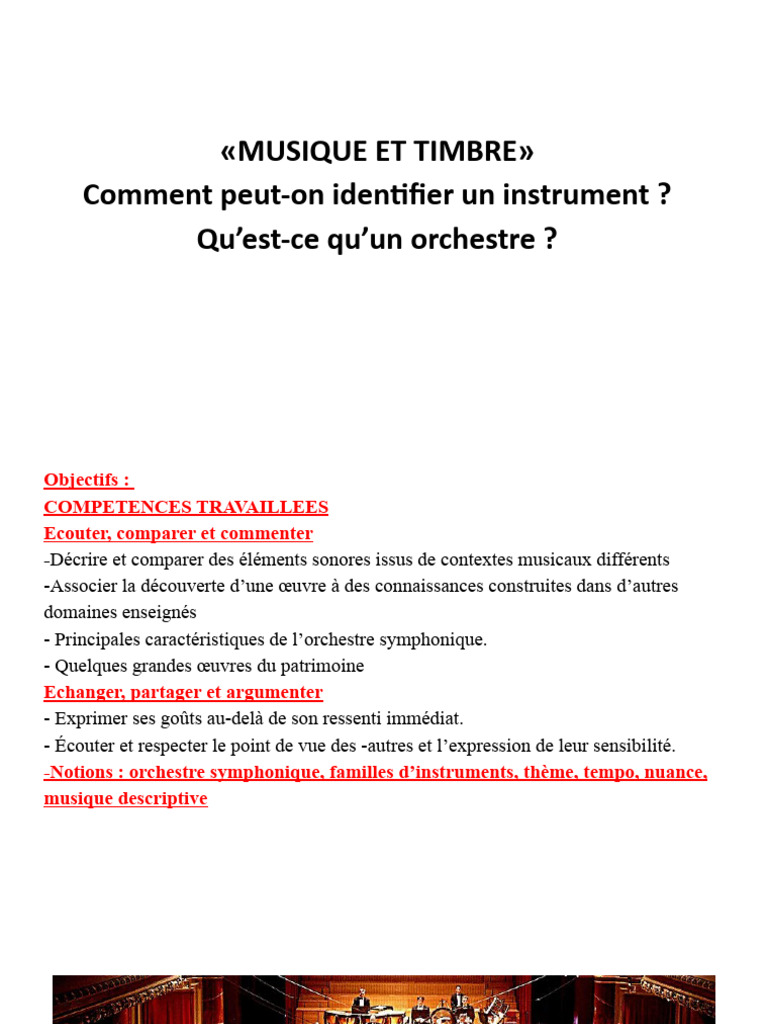 «MUSIQUE ET TIMBRE»
Comment peut-on identifier un instrument ?
Qu'est-ce qu'un orchestre ?

Objectifs :
COMPETENCES TRAVAILLEES
Ecouter, comparer et commenter
-Décrire et comparer des éléments sonores issus de contextes musicaux différents
-Associer la découverte d'une œuvre à des connaissances construites dans d'autres domaines enseignés
- Principales caractéristiques de l'orchestre symphonique.
- Quelques grandes œuvres du patrimoine
Echanger, partager et argumenter
- Exprimer ses goûts au-delà de son ressenti immédiat.
- Écouter et respecter le point de vue des -autres et l'expression de leur sensibilité.
-Notions : orchestre symphonique, familles d'instruments, thème, tempo, nuance, musique descriptive